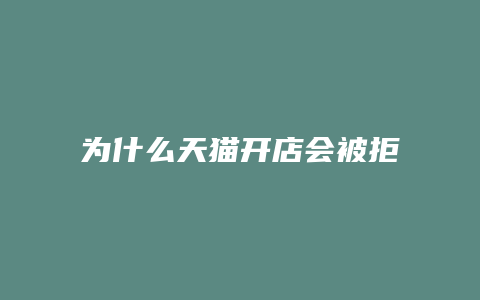 为什么天猫开店会被拒